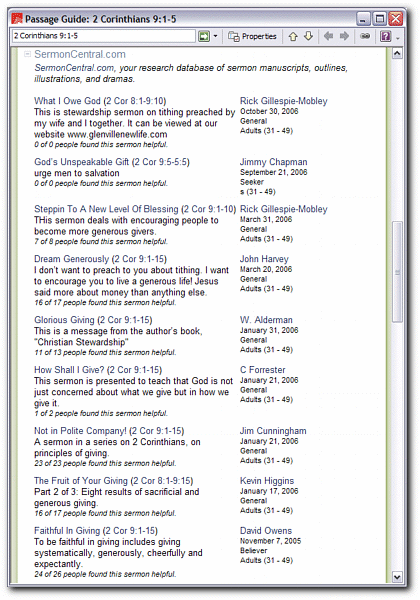 Passage Guide: 2 Corinthians 9:1-5

2 Corinthians 9:1-5

Properties

SermonCentral.com

SermonCentral.com, your research database of sermon manuscripts, outlines, illustrations, and dramas.

What I Owe God (2 Cor 8:1-9:10)
This is stewardship sermon on tithing preached by my wife and I together. It can be viewed at our website www.glenvillenewlife.com
0 of 0 people found this sermon helpful.

Rick Gillespie-Mobley
October 30, 2006
General
Adults (31 - 49)

God's Unspeakable Gift (2 Cor 9:5-5:5)
urge men to salvation
0 of 0 people found this sermon helpful.

Jimmy Chapman
September 21, 2006
Seeker
s (31 - 49)

Steppin To A New Level Of Blessing (2 Cor 9:1-10)
THis sermon deals with encouraging people to become more generous givers.
7 of 8 people found this sermon helpful.

Rick Gillespie-Mobley
March 31, 2006
General
Adults (31 - 49)

Dream Generously (2 Cor 9:1-15)
I don't want to preach to you about tithing. I want to encourage you to live a generous life! Jesus said more about money than anything else.
16 of 17 people found this sermon helpful.

John Harvey
March 20, 2006
General
Adults (31 - 49)

Glorious Giving (2 Cor 9:1-15)
This is a message from the author's book, "Christian Stewardship"
11 of 13 people found this sermon helpful.

W. Alderman
January 31, 2006
General
Adults (31 - 49)

How Shall I Give? (2 Cor 9:1-15)
This sermon is presented to teach that God is not just concerned about what we give but in how we give it.
1 of 2 people found this sermon helpful.

C Forrester
January 21, 2006
General
Adults (31 - 49)

Not in Polite Company! (2 Cor 9:1-15)
A sermon in a series on 2 Corinthians, on principles of giving.
23 of 23 people found this sermon helpful.

Jim Cunningham
January 21, 2006
General
Adults (31 - 49)

The Fruit of Your Giving (2 Cor 8:1-9:15)
Part 2 of 3: Eight results of sacrificial and generous giving.
16 of 17 people found this sermon helpful.

Kevin Higgins
January 17, 2006
General
Adults (31 - 49)

Faithful In Giving (2 Cor 9:1-15)
To be faithful in giving includes giving systematically, generously, cheerfully and expectantly.
24 of 26 people found this sermon helpful.

David Owens
November 7, 2005
Believer
Adults (31 - 49)